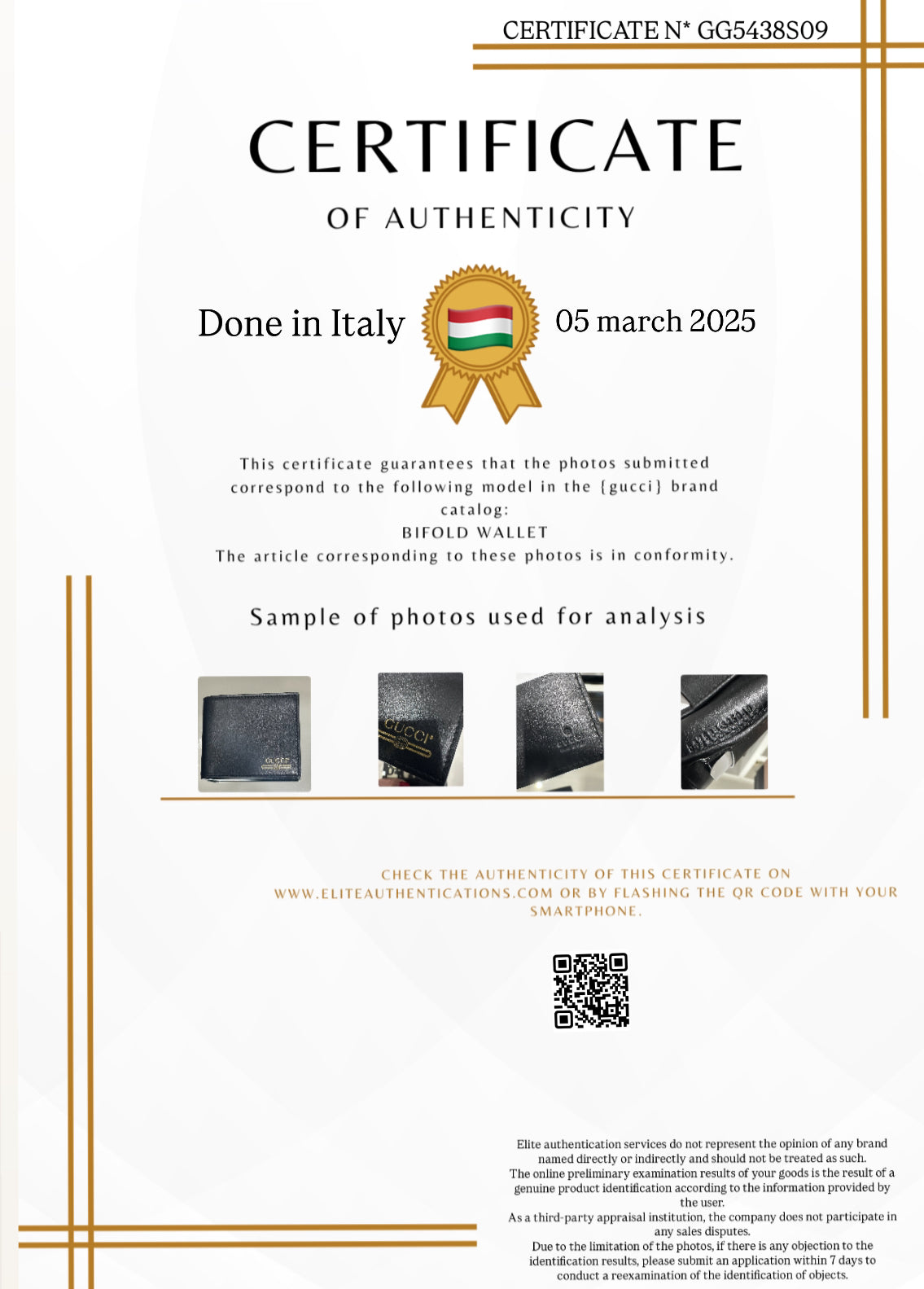 CERTIFICATE N* GG5438S09

CERTIFICATE

OF AUTHENTICITY

Done in Italy

05 march 2025

This certificate guarantees that the photos submitted correspond to the following model in the {gucci} brand catalog:
BIFOLD WALLET
The article corresponding to these photos is in conformity.

Sample of photos used for analysis

GUCCI

GUCCI

CHECK THE AUTHENTICITY OF THIS CERTIFICATE ON WWW.ELITEAUTHENTICATIONS.COM OR BY FLASHING THE QR CODE WITH YOUR SMARTPHONE.

Elite authentication services do not represent the opinion of any brand named directly or indirectly and should not be treated as such.
The online preliminary examination results of your goods is the result of a genuine product identification according to the information provided by the user.
As a third-party appraisal institution, the company does not participate in any sales disputes.
Due to the limitation of the photos, if there is any objection to the identification results, please submit an application within 7 days to conduct a reexamination of the identification of objects.